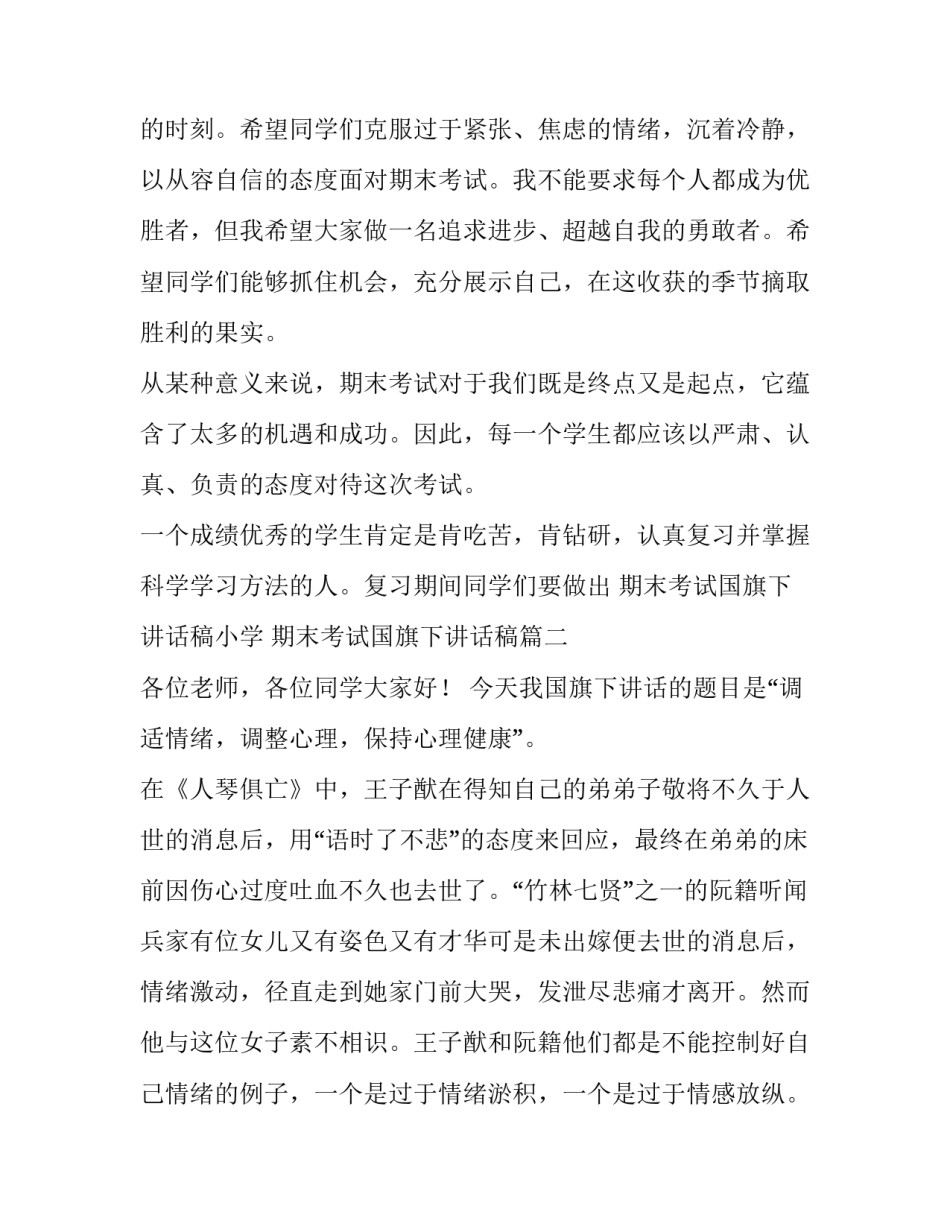 的时刻。希望同学们克服过于紧张、焦虑的情绪，沉着冷静，以从容自信的态度面对期末考试。我不能要求每个人都成为优胜者，但我希望大家做一名追求进步、超越自我的勇敢者。希望同学们能够抓住机会，充分展示自己，在这收获的季节摘取胜利的果实。

从某种意义来说，期末考试对于我们既是终点又是起点，它蕴含了太多的机遇和成功。因此，每一个学生都应该以严肃、认真、负责的态度对待这次考试。

一个成绩优秀的学生肯定是肯吃苦，肯钻研，认真复习并掌握科学学习方法的人。复习期间同学们要做出 期末考试国旗下讲话稿小学 期末考试国旗下讲话稿篇二

各位老师，各位同学大家好！ 今天我国旗下讲话的题目是“调适情绪，调整心理，保持心理健康”。

在《人琴俱亡》中，王子猷在得知自己的弟弟子敬将不久于人世的消息后，用“语时了不悲”的态度来回应，最终在弟弟的床前因伤心过度吐血不久也去世了。“竹林七贤”之一的阮籍听闻兵家有位女儿又有姿色又有才华可是未出嫁便去世的消息后，情绪激动，径直走到她家门前大哭，发泄尽悲痛才离开。然而他与这位女子素不相识。王子猷和阮籍他们都是不能控制好自己情绪的例子，一个是过于情绪淤积，一个是过于情感放纵。